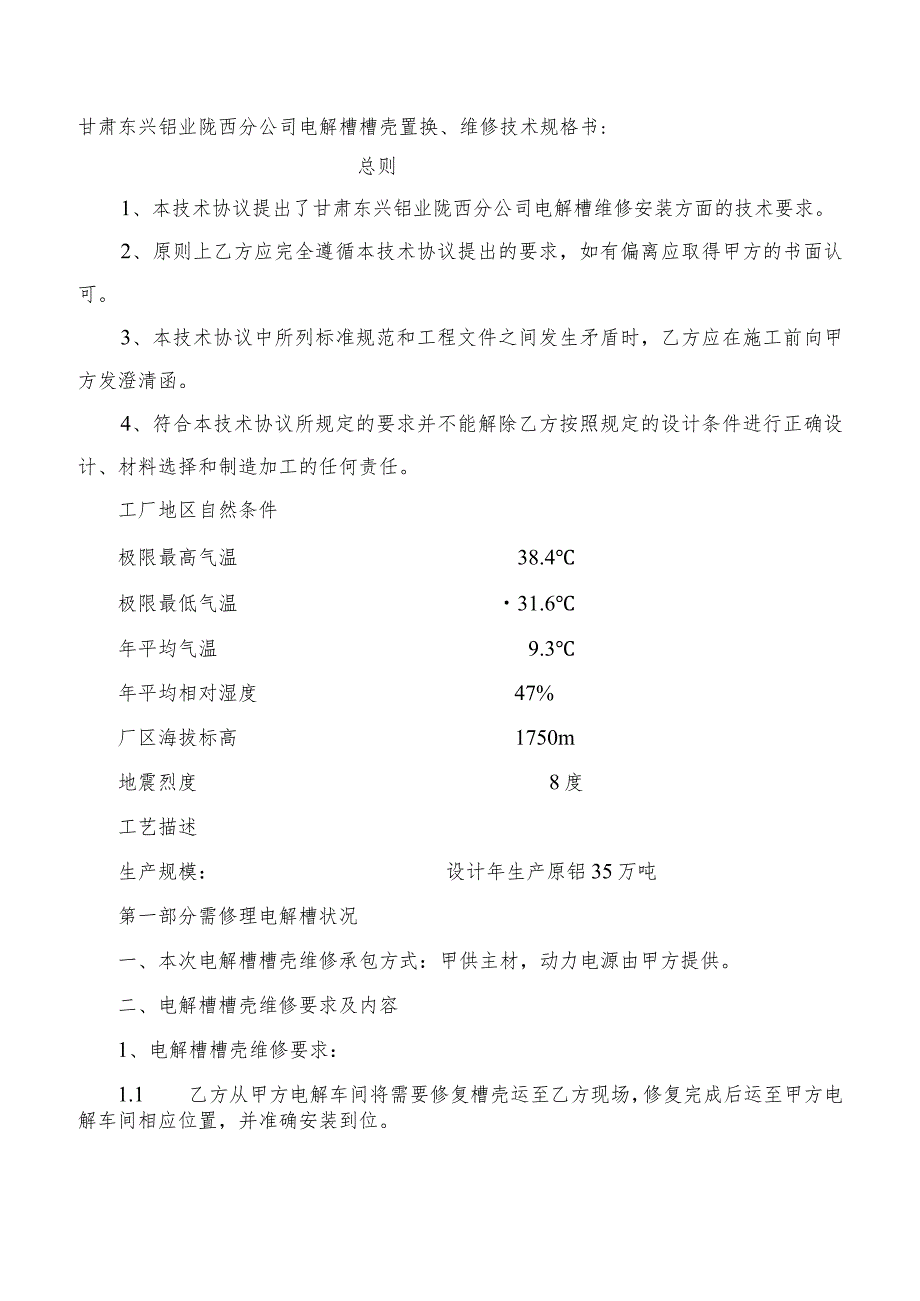 甘肃东兴铝业陇西分公司电解槽槽壳置换、维修技术规格书：

总则

1、本技术协议提出了甘肃东兴铝业陇西分公司电解槽维修安装方面的技术要求。

2、原则上乙方应完全遵循本技术协议提出的要求，如有偏离应取得甲方的书面认可。

3、本技术协议中所列标准规范和工程文件之间发生矛盾时，乙方应在施工前向甲方发澄清函。

4、符合本技术协议所规定的要求并不能解除乙方按照规定的设计条件进行正确设计、材料选择和制造加工的任何责任。

工厂地区自然条件

极限最高气温 38.4℃

极限最低气温 ·31.6℃

年平均气温 9.3℃

年平均相对湿度 47%

厂区海拔标高 1750m

地震烈度 8度

工艺描述

生产规模： 设计年生产原铝35万吨

第一部分需修理电解槽状况

一、本次电解槽槽壳维修承包方式：甲供主材，动力电源由甲方提供。

二、电解槽槽壳维修要求及内容

1、电解槽槽壳维修要求：

1.1 乙方从甲方电解车间将需要修复槽壳运至乙方现场，修复完成后运至甲方电解车间相应位置，并准确安装到位。